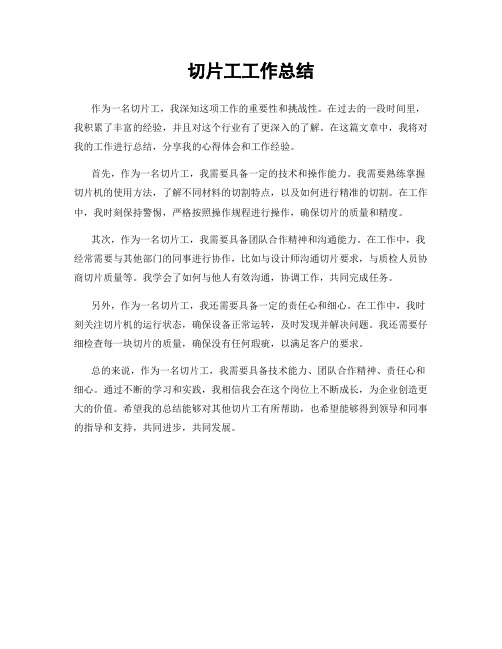 切片工工作总结

作为一名切片工，我深知这项工作的重要性和挑战性。在过去的一段时间里，我积累了丰富的经验，并且对这个行业有了更深入的了解。在这篇文章中，我将对我的工作进行总结，分享我的心得体会和工作经验。

首先，作为一名切片工，我需要具备一定的技术和操作能力。我需要熟练掌握切片机的使用方法，了解不同材料的切割特点，以及如何进行精准的切割。在工作中，我时刻保持警惕，严格按照操作规程进行操作，确保切片的质量和精度。

其次，作为一名切片工，我需要具备团队合作精神和沟通能力。在工作中，我经常需要与其他部门的同事进行协作，比如与设计师沟通切片要求，与质检人员协商切片质量等。我学会了如何与他人有效沟通，协调工作，共同完成任务。

另外，作为一名切片工，我还需要具备一定的责任心和细心。在工作中，我时刻关注切片机的运行状态，确保设备正常运转，及时发现并解决问题。我还需要仔细检查每一块切片的质量，确保没有任何瑕疵，以满足客户的要求。

总的来说，作为一名切片工，我需要具备技术能力、团队合作精神、责任心和细心。通过不断的学习和实践，我相信我会在这个岗位上不断成长，为企业创造更大的价值。希望我的总结能够对其他切片工有所帮助，也希望能够得到领导和同事的指导和支持，共同进步，共同发展。